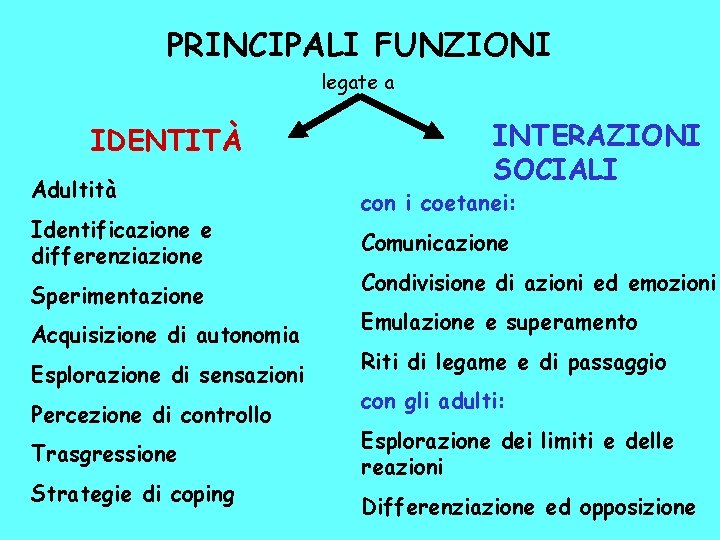 PRINCIPALI FUNZIONI

legate a

IDENTITÀ

Adultità

Identificazione e differenziazione

Sperimentazione

Acquisizione di autonomia

Esplorazione di sensazioni

Percezione di controllo

Trasgressione

Strategie di coping

INTERAZIONI SOCIALI

con i coetanei:

Comunicazione

Condivisione di azioni ed emozioni

Emulazione e superamento

Riti di legame e di passaggio

con gli adulti:

Esplorazione dei limiti e delle reazioni

Differenziazione ed opposizione